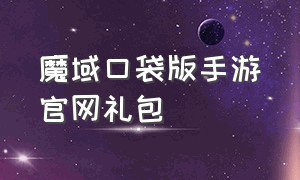 魔域口袋版手游官网礼包